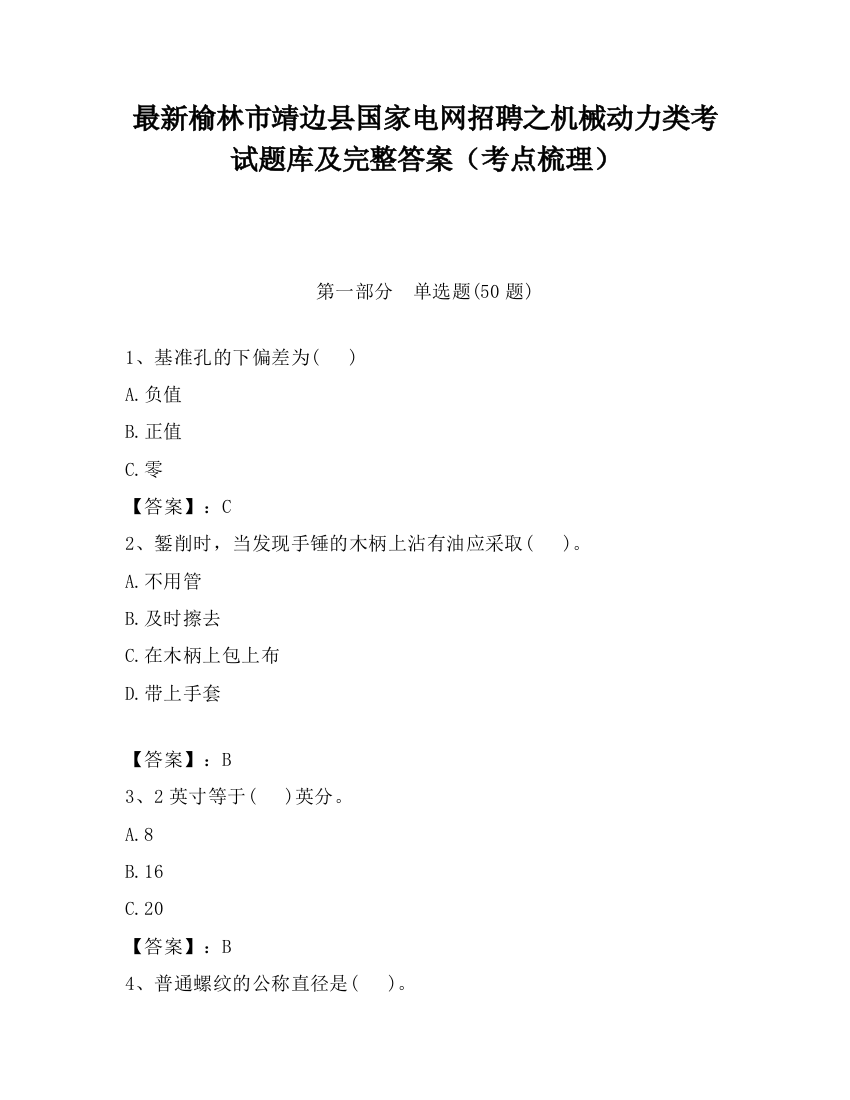 最新榆林市靖边县国家电网招聘之机械动力类考试题库及完整答案（考点梳理）

第一部分　单选题(50 题)

1、基准孔的下偏差为(　　)

A.负值

B.正值

C.零

【答案】：C

2、錾削时，当发现手锤的木柄上沾有油应采取(　　)。

A.不用管

B.及时擦去

C.在木柄上包上布

D.带上手套

【答案】：B

3、2 英寸等于(　　)英分。

A.8

B.16

C.20

【答案】：B

4、普通螺纹的公称直径是(　　)。